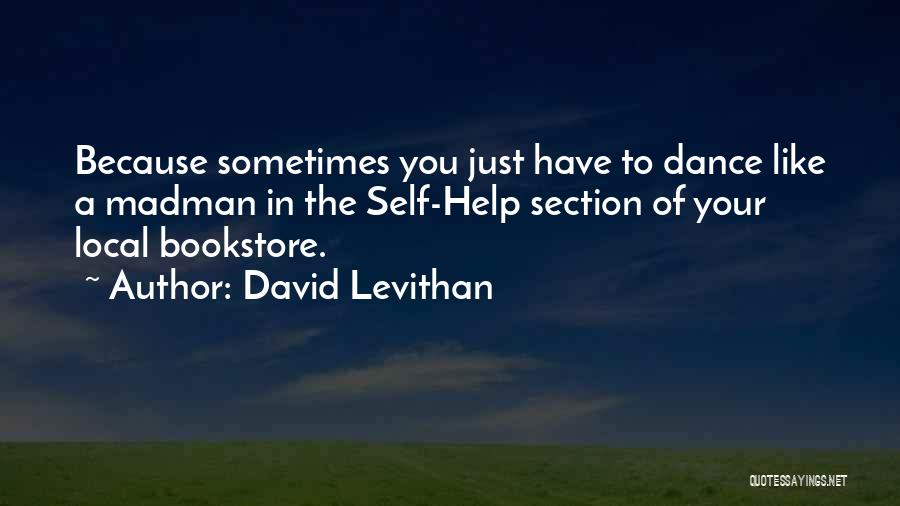 Because sometimes you just have to dance like a madman in the Self-Help section of your local bookstore.
~ Author: David Levithan

QUOTESSAYINGS.NET